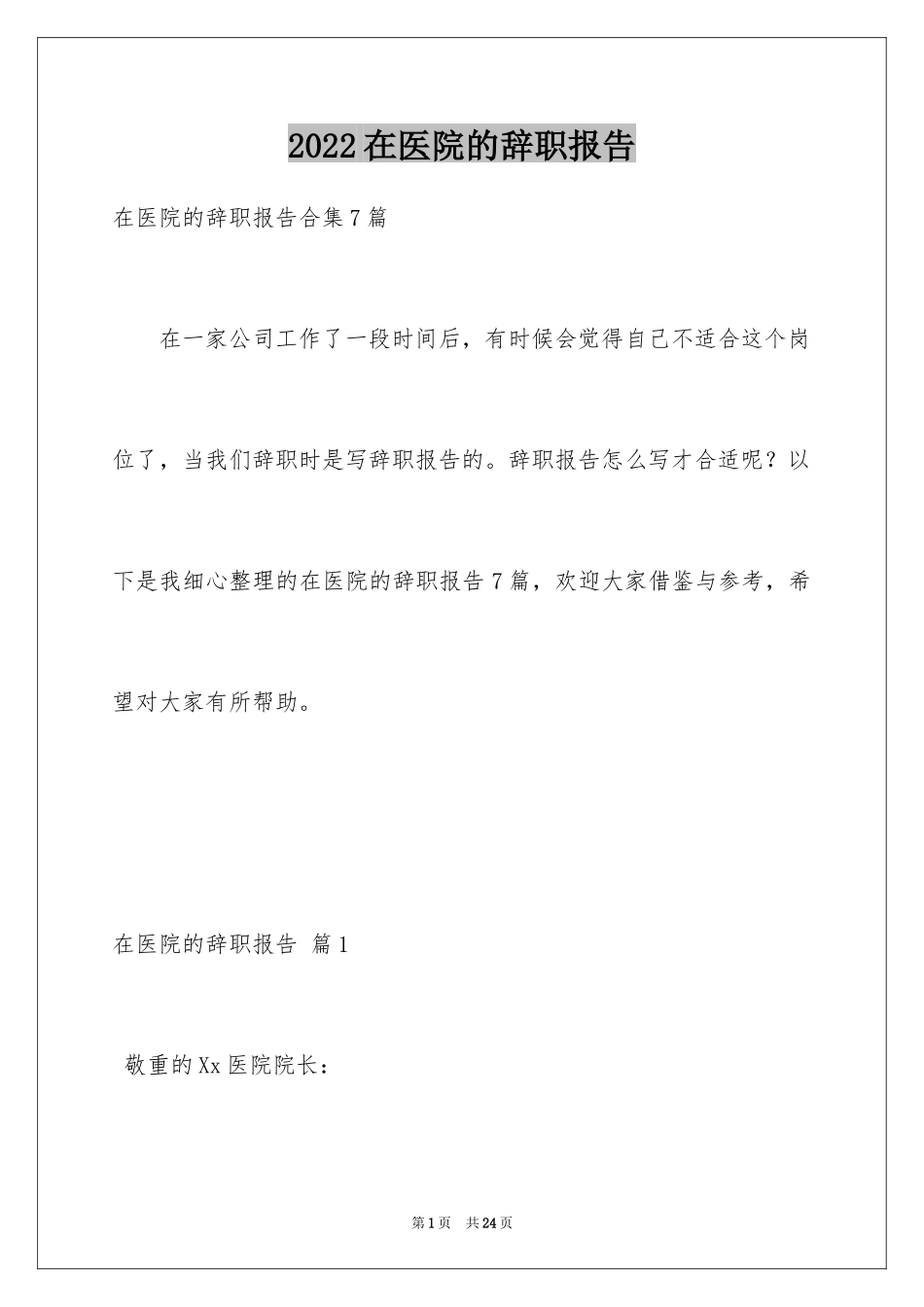 2022在医院的辞职报告

在医院的辞职报告合集7篇

在一家公司工作了一段时间后，有时候会觉得自己不适合这个岗位了，当我们辞职时是写辞职报告的。辞职报告怎么写才合适呢？以下是我细心整理的在医院的辞职报告7篇，欢迎大家借鉴与参考，希望对大家有所帮助。

在医院的辞职报告 篇1

敬重的Xx医院院长：

第1页 共24页